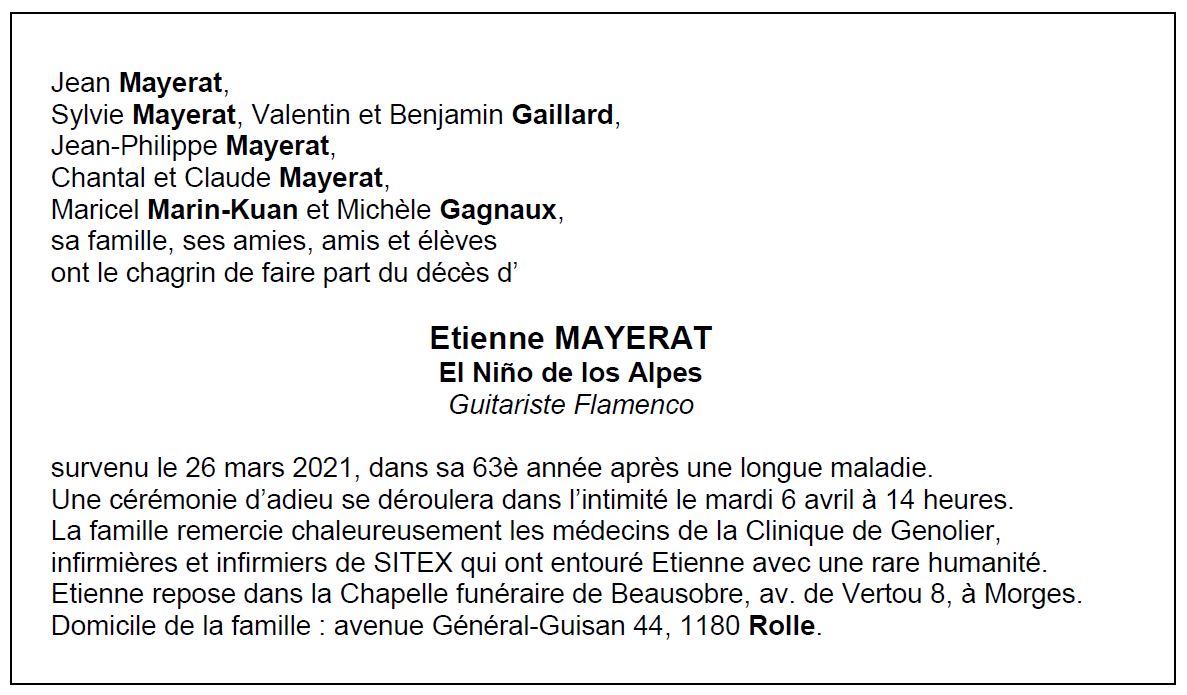 Jean Mayerat,
Sylvie Mayerat, Valentin et Benjamin Gaillard,
Jean-Philippe Mayerat,
Chantal et Claude Mayerat,
Maricel Marin-Kuan et Michèle Gagnaux,
sa famille, ses amies, amis et élèves
ont le chagrin de faire part du décès d'

Etienne MAYERAT
El Niño de los Alpes
Guitariste Flamenco

survenu le 26 mars 2021, dans sa 63è année après une longue maladie.
Une cérémonie d'adieu se déroulera dans l'intimité le mardi 6 avril à 14 heures.
La famille remercie chaleureusement les médecins de la Clinique de Genolier, infirmières et infirmiers de SITEX qui ont entouré Etienne avec une rare humanité.
Etienne repose dans la Chapelle funéraire de Beausobre, av. de Vertou 8, à Morges.
Domicile de la famille : avenue Général-Guisan 44, 1180 Rolle.